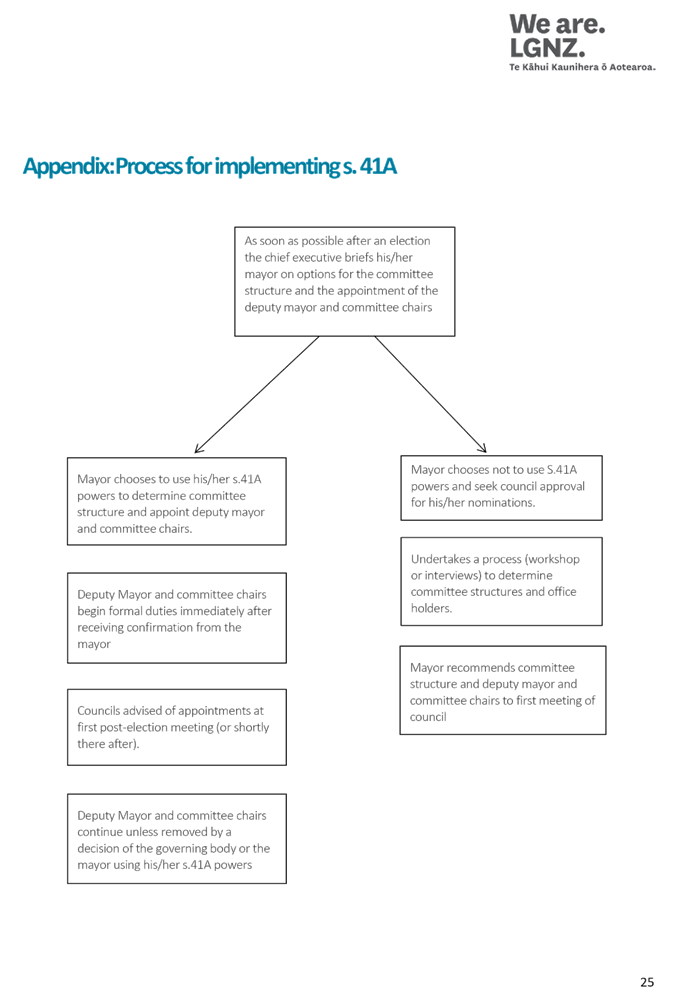 We are.
LGNZ.
Te Kāhui Kaunihera ō Aotearoa.

Appendix: Process for implementing s. 41A

As soon as possible after an election the chief executive briefs his/her mayor on options for the committee structure and the appointment of the deputy mayor and committee chairs

Mayor chooses to use his/her s.41A powers to determine committee structure and appoint deputy mayor and committee chairs.

Deputy Mayor and committee chairs begin formal duties immediately after receiving confirmation from the mayor

Councils advised of appointments at first post-election meeting (or shortly there after).

Deputy Mayor and committee chairs continue unless removed by a decision of the governing body or the mayor using his/her s.41A powers

Mayor chooses not to use S.41A powers and seek council approval for his/her nominations.

Undertakes a process (workshop or interviews) to determine committee structures and office holders.

Mayor recommends committee structure and deputy mayor and committee chairs to first meeting of council

25